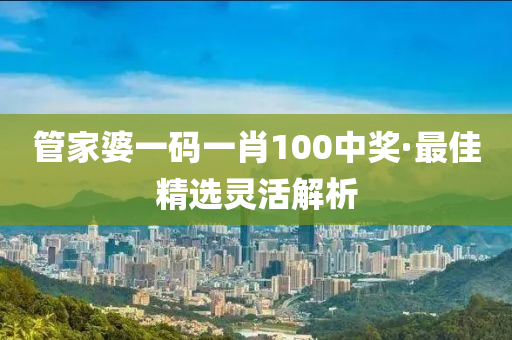 管家婆一码一肖100中奖·最佳精选灵活解析